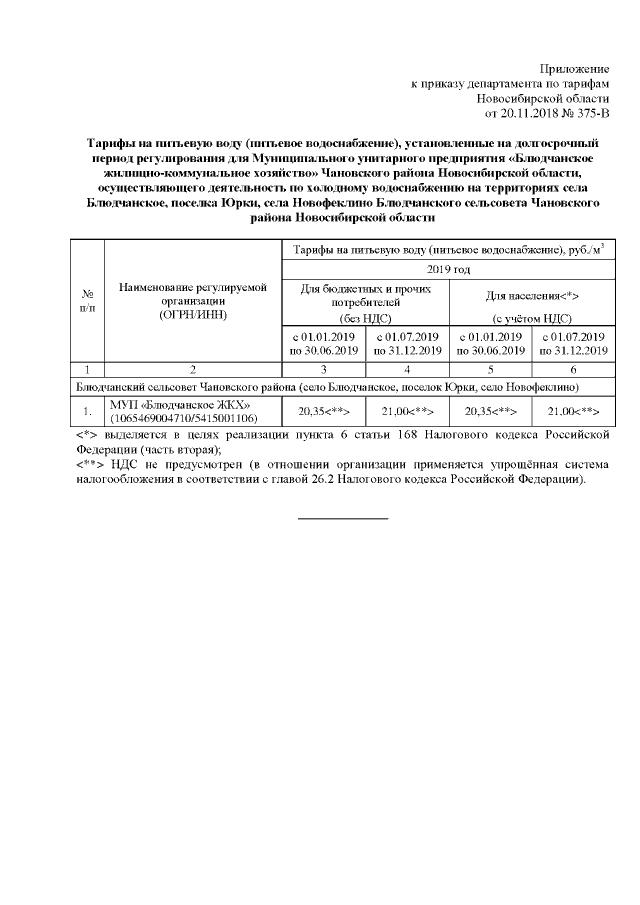 Приложение
к приказу департамента по тарифам
Новосибирской области
от 20.11.2018 № 375-В

Тарифы на питьевую воду (питьевое водоснабжение), установленные на долгосрочный период регулирования для Муниципального унитарного предприятия «Блюдчанское жилищно-коммунальное хозяйство» Чановского района Новосибирской области, осуществляющего деятельность по холодному водоснабжению на территориях села Блюдчанское, поселка Юрки, села Новофеклино Блюдчанского сельсовета Чановского района Новосибирской области

| № п/п | Наименование регулируемой организации (ОГРН/ИНН) | Тарифы на питьевую воду (питьевое водоснабжение), руб./м$^3$ | | | |
|---|---|---|---|---|---|
| | | 2019 год | | | |
| | | Для бюджетных и прочих потребителей (без НДС) | | Для населения<*> (с учётом НДС) | |
| | | с 01.01.2019 по 30.06.2019 | с 01.07.2019 по 31.12.2019 | с 01.01.2019 по 30.06.2019 | с 01.07.2019 по 31.12.2019 |
| 1 | 2 | 3 | 4 | 5 | 6 |
| Блюдчанский сельсовет Чановского района (село Блюдчанское, поселок Юрки, село Новофеклино) | | | | | |
| 1. | МУП «Блюдчанское ЖКХ» (1065469004710/5415001106) | 20,35<**> | 21,00<**> | 20,35<**> | 21,00<**> |

<*> выделяется в целях реализации пункта 6 статьи 168 Налогового кодекса Российской Федерации (часть вторая);
<**> НДС не предусмотрен (в отношении организации применяется упрощённая система налогообложения в соответствии с главой 26.2 Налогового кодекса Российской Федерации).